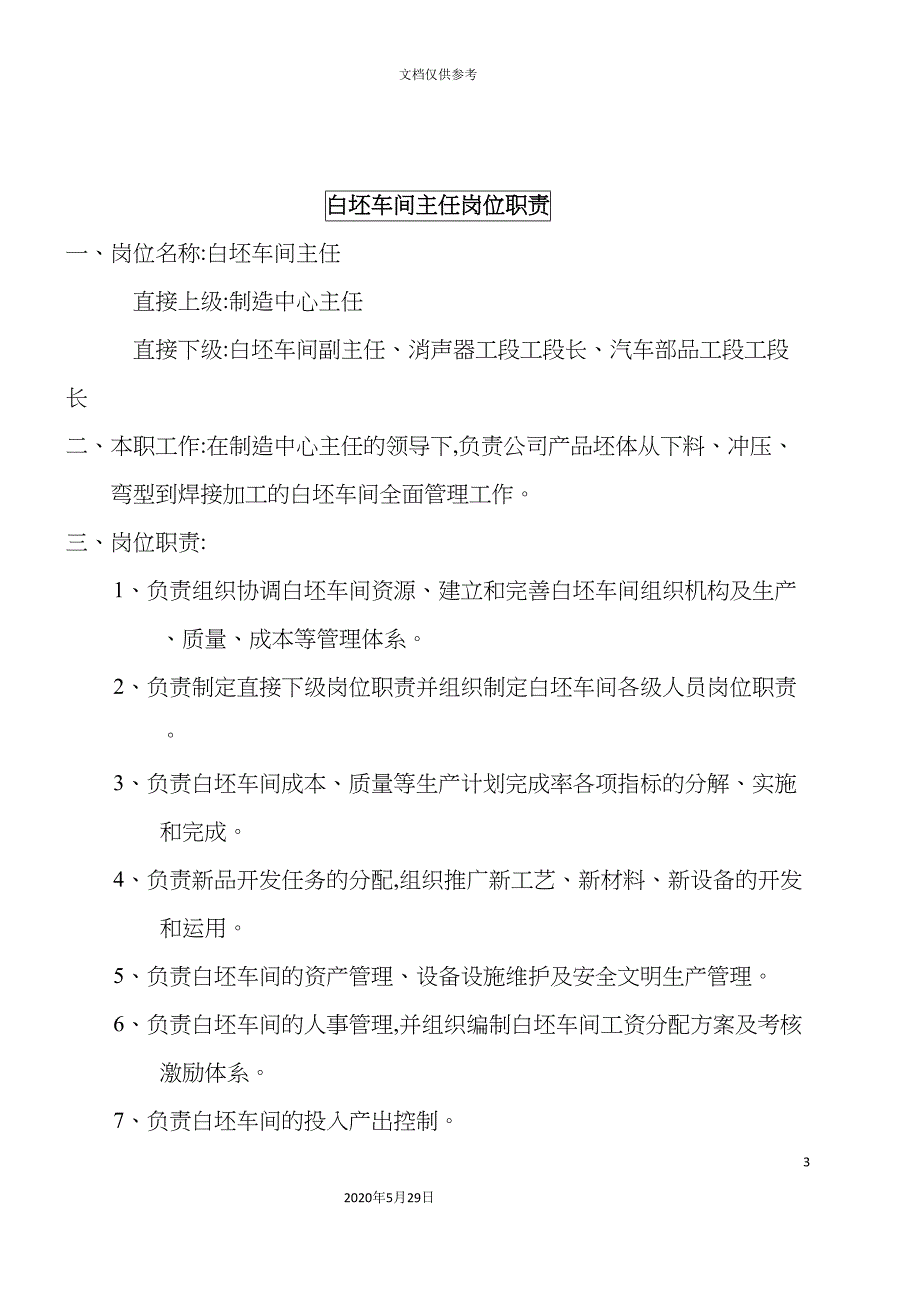 文档仅供参考

白坯车间主任岗位职责

一、岗位名称:白坯车间主任

直接上级:制造中心主任

直接下级:白坯车间副主任、消声器工段工段长、汽车部品工段工段长

二、本职工作:在制造中心主任的领导下,负责公司产品坯体从下料、冲压、弯型到焊接加工的白坯车间全面管理工作。

三、岗位职责:

1、负责组织协调白坯车间资源、建立和完善白坯车间组织机构及生产、质量、成本等管理体系。

2、负责制定直接下级岗位职责并组织制定白坯车间各级人员岗位职责。

3、负责白坯车间成本、质量等生产计划完成率各项指标的分解、实施和完成。

4、负责新品开发任务的分配,组织推广新工艺、新材料、新设备的开发和运用。

5、负责白坯车间的资产管理、设备设施维护及安全文明生产管理。

6、负责白坯车间的人事管理,并组织编制白坯车间工资分配方案及考核激励体系。

7、负责白坯车间的投入产出控制。

3

2020年5月29日